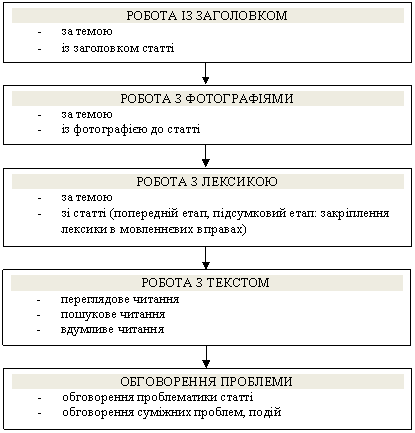 РОБОТА ІЗ ЗАГОЛОВКОМ

- за темою
- із заголовком статті

РОБОТА З ФОТОГРАФІЯМИ

- за темою
- із фотографією до статті

РОБОТА З ЛЕКСИКОЮ

- за темою
- зі статті (попередній етап, підсумковий етап: закріплення лексики в мовленнєвих вправах)

РОБОТА З ТЕКСТОМ

- переглядове читання
- пошукове читання
- вдумливе читання

ОБГОВОРЕННЯ ПРОБЛЕМИ

- обговорення проблематики статті
- обговорення суміжних проблем, подій